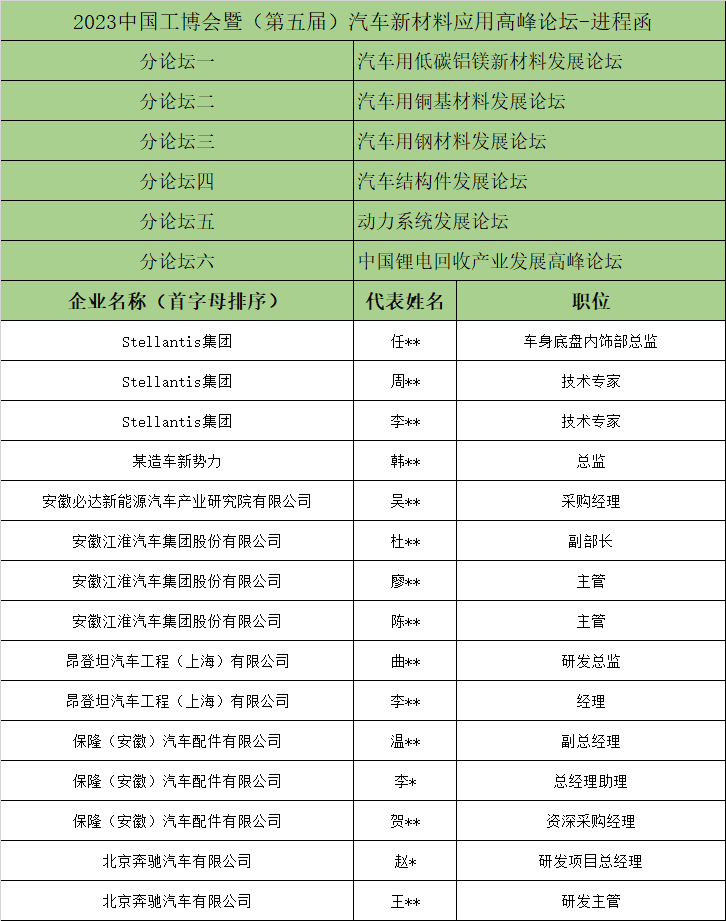 2023中国工博会暨（第五届）汽车新材料应用高峰论坛-进程函

| 分论坛一 | 汽车用低碳铝镁新材料发展论坛 |
|---|---|
| 分论坛二 | 汽车用铜基材料发展论坛 |
| 分论坛三 | 汽车用钢材料发展论坛 |
| 分论坛四 | 汽车结构件发展论坛 |
| 分论坛五 | 动力系统发展论坛 |
| 分论坛六 | 中国锂电回收产业发展高峰论坛 |

| 企业名称（首字母排序） | 代表姓名 | 职位 |
|---|---|---|
| Stellantis集团 | 任** | 车身底盘内饰部总监 |
| Stellantis集团 | 周** | 技术专家 |
| Stellantis集团 | 李** | 技术专家 |
| 某造车新势力 | 韩** | 总监 |
| 安徽必达新能源汽车产业研究院有限公司 | 吴** | 采购经理 |
| 安徽江淮汽车集团股份有限公司 | 杜** | 副部长 |
| 安徽江淮汽车集团股份有限公司 | 廖** | 主管 |
| 安徽江淮汽车集团股份有限公司 | 陈** | 主管 |
| 昂登坦汽车工程（上海）有限公司 | 曲** | 研发总监 |
| 昂登坦汽车工程（上海）有限公司 | 李** | 经理 |
| 保隆（安徽）汽车配件有限公司 | 温** | 副总经理 |
| 保隆（安徽）汽车配件有限公司 | 李* | 总经理助理 |
| 保隆（安徽）汽车配件有限公司 | 贺** | 资深采购经理 |
| 北京奔驰汽车有限公司 | 赵* | 研发项目总经理 |
| 北京奔驰汽车有限公司 | 王** | 研发主管 |